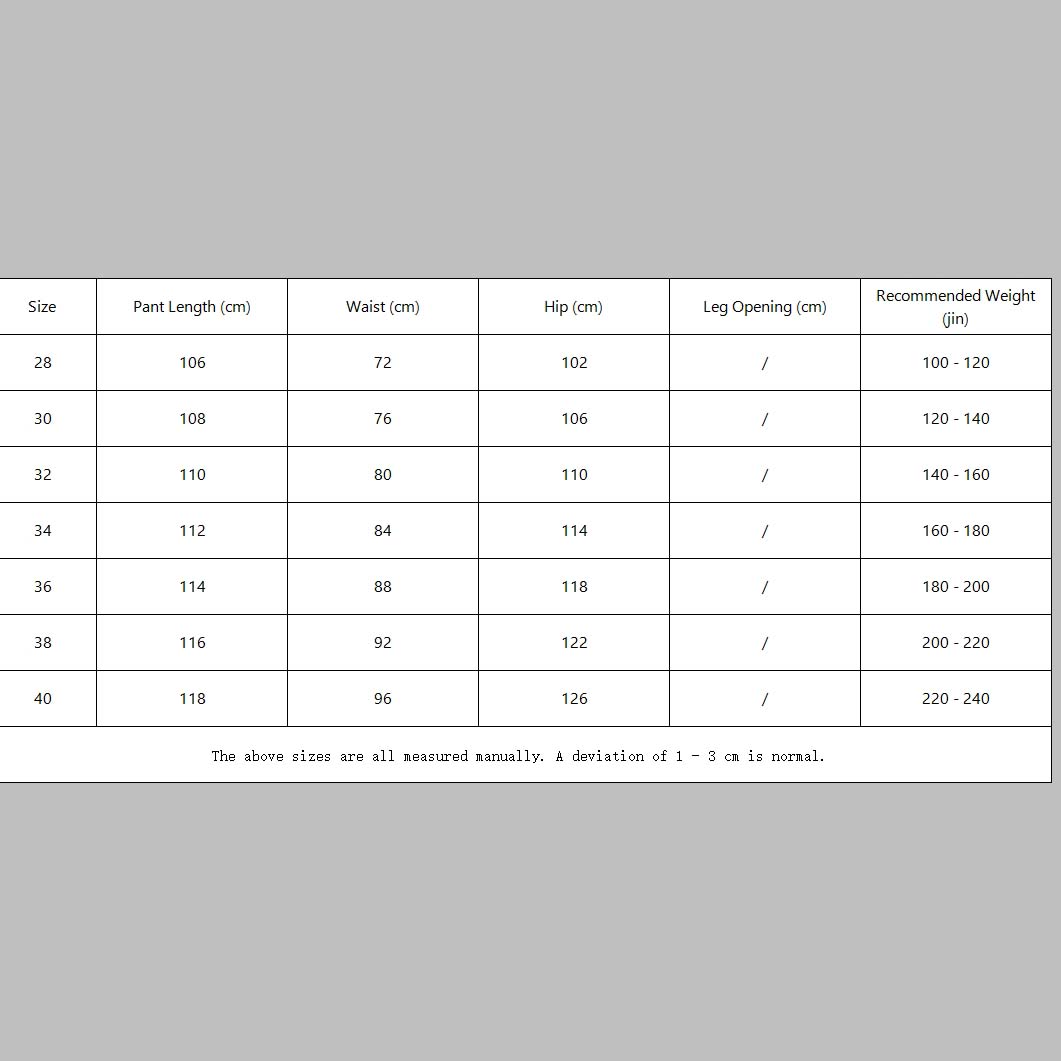 | Size | Pant Length (cm) | Waist (cm) | Hip (cm) | Leg Opening (cm) | Recommended Weight (jin) |
|---|---|---|---|---|---|
| 28 | 106 | 72 | 102 | / | 100 - 120 |
| 30 | 108 | 76 | 106 | / | 120 - 140 |
| 32 | 110 | 80 | 110 | / | 140 - 160 |
| 34 | 112 | 84 | 114 | / | 160 - 180 |
| 36 | 114 | 88 | 118 | / | 180 - 200 |
| 38 | 116 | 92 | 122 | / | 200 - 220 |
| 40 | 118 | 96 | 126 | / | 220 - 240 |

The above sizes are all measured manually. A deviation of 1 - 3 cm is normal.